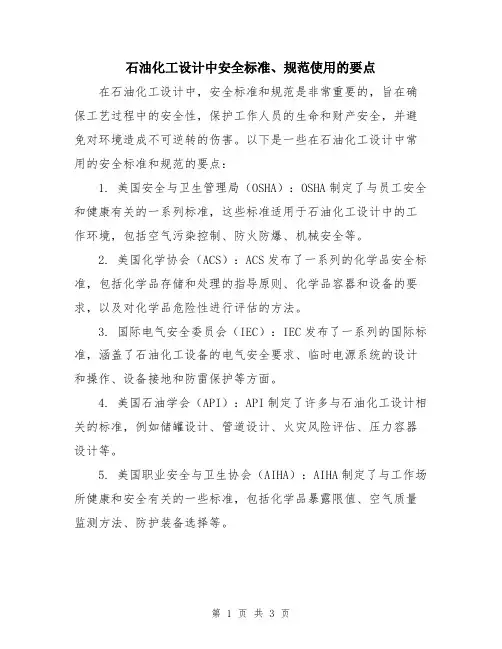 石油化工设计中安全标准、规范使用的要点

在石油化工设计中，安全标准和规范是非常重要的，旨在确保工艺过程中的安全性，保护工作人员的生命和财产安全，并避免对环境造成不可逆转的伤害。以下是一些在石油化工设计中常用的安全标准和规范的要点：

1. 美国安全与卫生管理局（OSHA）：OSHA 制定了与员工安全和健康有关的一系列标准，这些标准适用于石油化工设计中的工作环境，包括空气污染控制、防火防爆、机械安全等。

2. 美国化学协会（ACS）：ACS 发布了一系列的化学品安全标准，包括化学品存储和处理的指导原则、化学品容器和设备的要求，以及对化学品危险性进行评估的方法。

3. 国际电气安全委员会（IEC）：IEC 发布了一系列的国际标准，涵盖了石油化工设备的电气安全要求、临时电源系统的设计和操作、设备接地和防雷保护等方面。

4. 美国石油学会（API）：API 制定了许多与石油化工设计相关的标准，例如储罐设计、管道设计、火灾风险评估、压力容器设计等。

5. 美国职业安全与卫生协会（AIHA）：AIHA 制定了与工作场所健康和安全有关的一些标准，包括化学品暴露限值、空气质量监测方法、防护装备选择等。

第 1 页 共 3 页